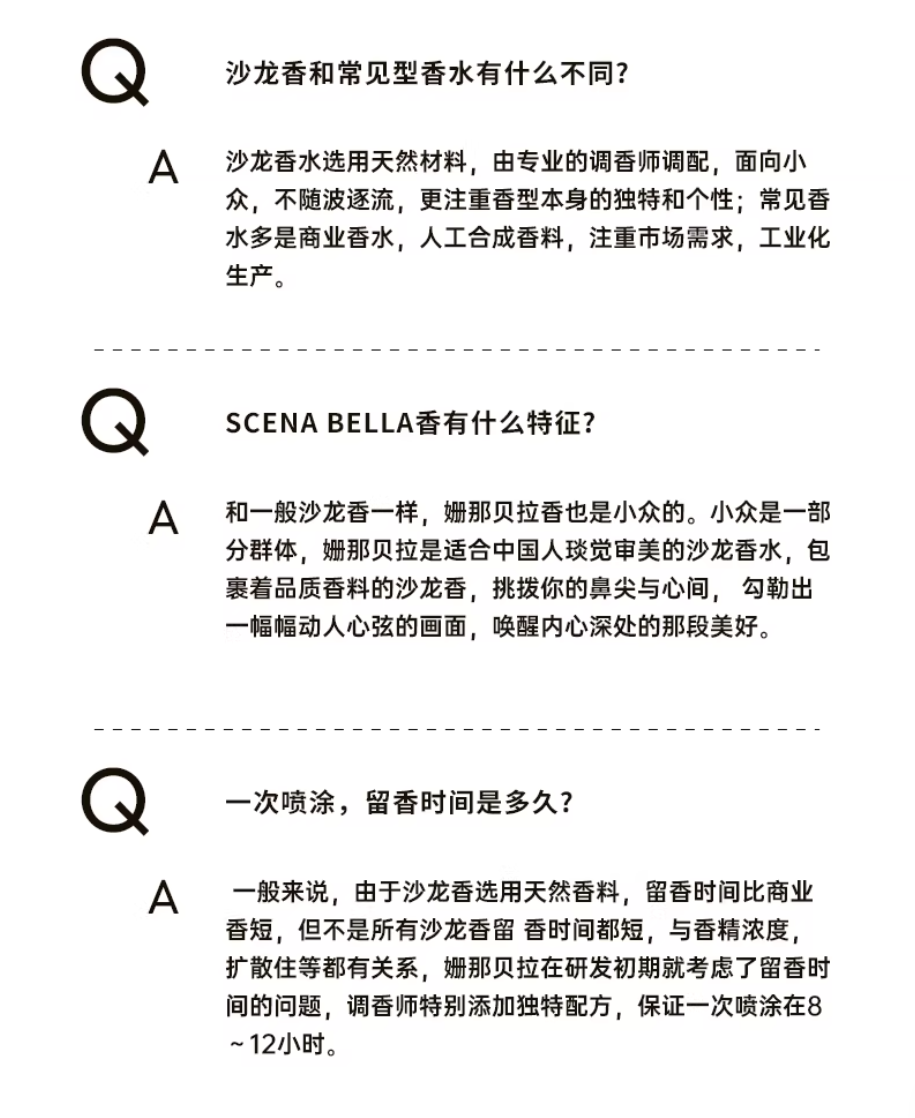 Q 沙龙香和常见型香水有什么不同?

A 沙龙香水选用天然材料，由专业的调香师调配，面向小众，不随波逐流，更注重香型本身的独特和个性；常见香水多是商业香水，人工合成香料，注重市场需求，工业化生产。

Q SCENA BELLA香有什么特征?

A 和一般沙龙香一样，姗那贝拉香也是小众的。小众是一部分群体，姗那贝拉是适合中国人琰觉审美的沙龙香水，包裹着品质香料的沙龙香，挑拨你的鼻尖与心间， 勾勒出一幅幅动人心弦的画面，唤醒内心深处的那段美好。

Q 一次喷涂，留香时间是多久?

A 一般来说，由于沙龙香选用天然香料，留香时间比商业香短，但不是所有沙龙香留 香时间都短，与香精浓度，扩散住等都有关系，姗那贝拉在研发初期就考虑了留香时间的问题，调香师特别添加独特配方，保证一次喷涂在8～12小时。